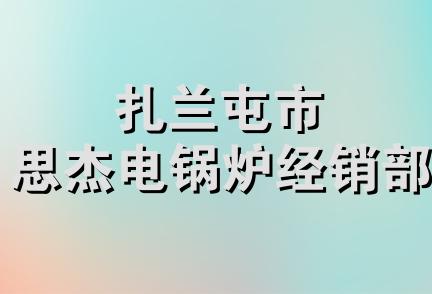 扎兰屯市
思杰电锅炉经销部